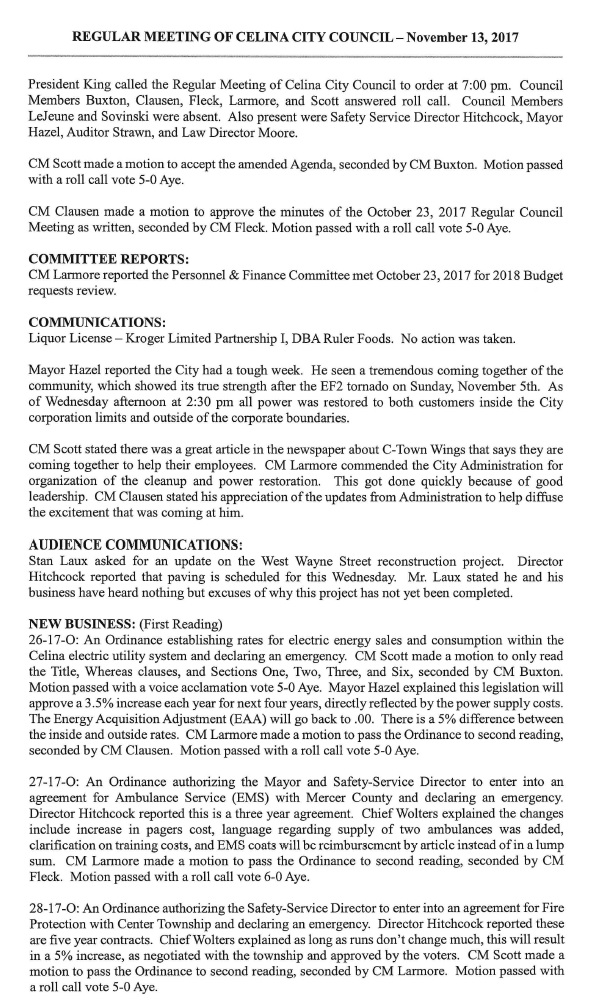 REGULAR MEETING OF CELINA CITY COUNCIL – November 13, 2017

President King called the Regular Meeting of Celina City Council to order at 7:00 pm. Council Members Buxton, Clausen, Fleck, Larmore, and Scott answered roll call. Council Members LeJeune and Sovinski were absent. Also present were Safety Service Director Hitchcock, Mayor Hazel, Auditor Strawn, and Law Director Moore.

CM Scott made a motion to accept the amended Agenda, seconded by CM Buxton. Motion passed with a roll call vote 5-0 Aye.

CM Clausen made a motion to approve the minutes of the October 23, 2017 Regular Council Meeting as written, seconded by CM Fleck. Motion passed with a roll call vote 5-0 Aye.

COMMITTEE REPORTS:
CM Larmore reported the Personnel & Finance Committee met October 23, 2017 for 2018 Budget requests review.

COMMUNICATIONS:
Liquor License – Kroger Limited Partnership I, DBA Ruler Foods. No action was taken.

Mayor Hazel reported the City had a tough week. He seen a tremendous coming together of the community, which showed its true strength after the EF2 tornado on Sunday, November 5th. As of Wednesday afternoon at 2:30 pm all power was restored to both customers inside the City corporation limits and outside of the corporate boundaries.

CM Scott stated there was a great article in the newspaper about C-Town Wings that says they are coming together to help their employees. CM Larmore commended the City Administration for organization of the cleanup and power restoration. This got done quickly because of good leadership. CM Clausen stated his appreciation of the updates from Administration to help diffuse the excitement that was coming at him.

AUDIENCE COMMUNICATIONS:
Stan Laux asked for an update on the West Wayne Street reconstruction project. Director Hitchcock reported that paving is scheduled for this Wednesday. Mr. Laux stated he and his business have heard nothing but excuses of why this project has not yet been completed.

NEW BUSINESS: (First Reading)
26-17-O: An Ordinance establishing rates for electric energy sales and consumption within the Celina electric utility system and declaring an emergency. CM Scott made a motion to only read the Title, Whereas clauses, and Sections One, Two, Three, and Six, seconded by CM Buxton. Motion passed with a voice acclamation vote 5-0 Aye. Mayor Hazel explained this legislation will approve a 3.5% increase each year for next four years, directly reflected by the power supply costs. The Energy Acquisition Adjustment (EAA) will go back to .00. There is a 5% difference between the inside and outside rates. CM Larmore made a motion to pass the Ordinance to second reading, seconded by CM Clausen. Motion passed with a roll call vote 5-0 Aye.

27-17-O: An Ordinance authorizing the Mayor and Safety-Service Director to enter into an agreement for Ambulance Service (EMS) with Mercer County and declaring an emergency. Director Hitchcock reported this is a three year agreement. Chief Wolters explained the changes include increase in pagers cost, language regarding supply of two ambulances was added, clarification on training costs, and EMS coats will be reimbursement by article instead of in a lump sum. CM Larmore made a motion to pass the Ordinance to second reading, seconded by CM Fleck. Motion passed with a roll call vote 6-0 Aye.

28-17-O: An Ordinance authorizing the Safety-Service Director to enter into an agreement for Fire Protection with Center Township and declaring an emergency. Director Hitchcock reported these are five year contracts. Chief Wolters explained as long as runs don't change much, this will result in a 5% increase, as negotiated with the township and approved by the voters. CM Scott made a motion to pass the Ordinance to second reading, seconded by CM Larmore. Motion passed with a roll call vote 5-0 Aye.